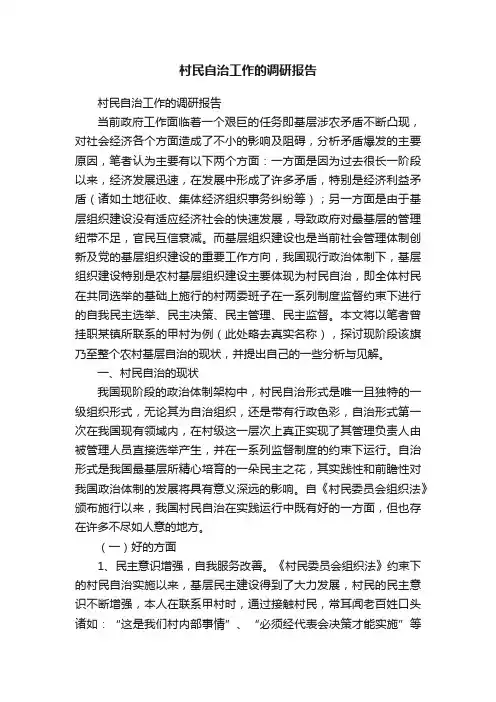 村民自治工作的调研报告

村民自治工作的调研报告

当前政府工作面临着一个艰巨的任务即基层涉农矛盾不断凸现，对社会经济各个方面造成了不小的影响及阻碍，分析矛盾爆发的主要原因，笔者认为主要有以下两个方面：一方面是因为过去很长一阶段以来，经济发展迅速，在发展中形成了许多矛盾，特别是经济利益矛盾（诸如土地征收、集体经济组织事务纠纷等）；另一方面是由于基层组织建设没有适应经济社会的快速发展，导致政府对最基层的管理纽带不足，官民互信衰减。而基层组织建设也是当前社会管理体制创新及党的基层组织建设的重要工作方向，我国现行政治体制下，基层组织建设特别是农村基层组织建设主要体现为村民自治，即全体村民在共同选举的基础上施行的村两委班子在一系列制度监督约束下进行的自我民主选举、民主决策、民主管理、民主监督。本文将以笔者曾挂职某镇所联系的甲村为例（此处略去真实名称），探讨现阶段该旗乃至整个农村基层自治的现状，并提出自己的一些分析与见解。

一、村民自治的现状

我国现阶段的政治体制架构中，村民自治形式是唯一且独特的一级组织形式，无论其为自治组织，还是带有行政色彩，自治形式第一次在我国现有领域内，在村级这一层次上真正实现了其管理负责人由被管理人员直接选举产生，并在一系列监督制度的约束下运行。自治形式是我国最基层所精心培育的一朵民主之花，其实践性和前瞻性对我国政治体制的发展将具有意义深远的影响。自《村民委员会组织法》颁布施行以来，我国村民自治在实践运行中既有好的一方面，但也存在许多不尽如人意的地方。

（一）好的方面

1、民主意识增强，自我服务改善。《村民委员会组织法》约束下的村民自治实施以来，基层民主建设得到了大力发展，村民的民主意识不断增强，本人在联系甲村时，通过接触村民，常耳闻老百姓口头诸如：“这是我们村内部事情”、“必须经代表会决策才能实施”等